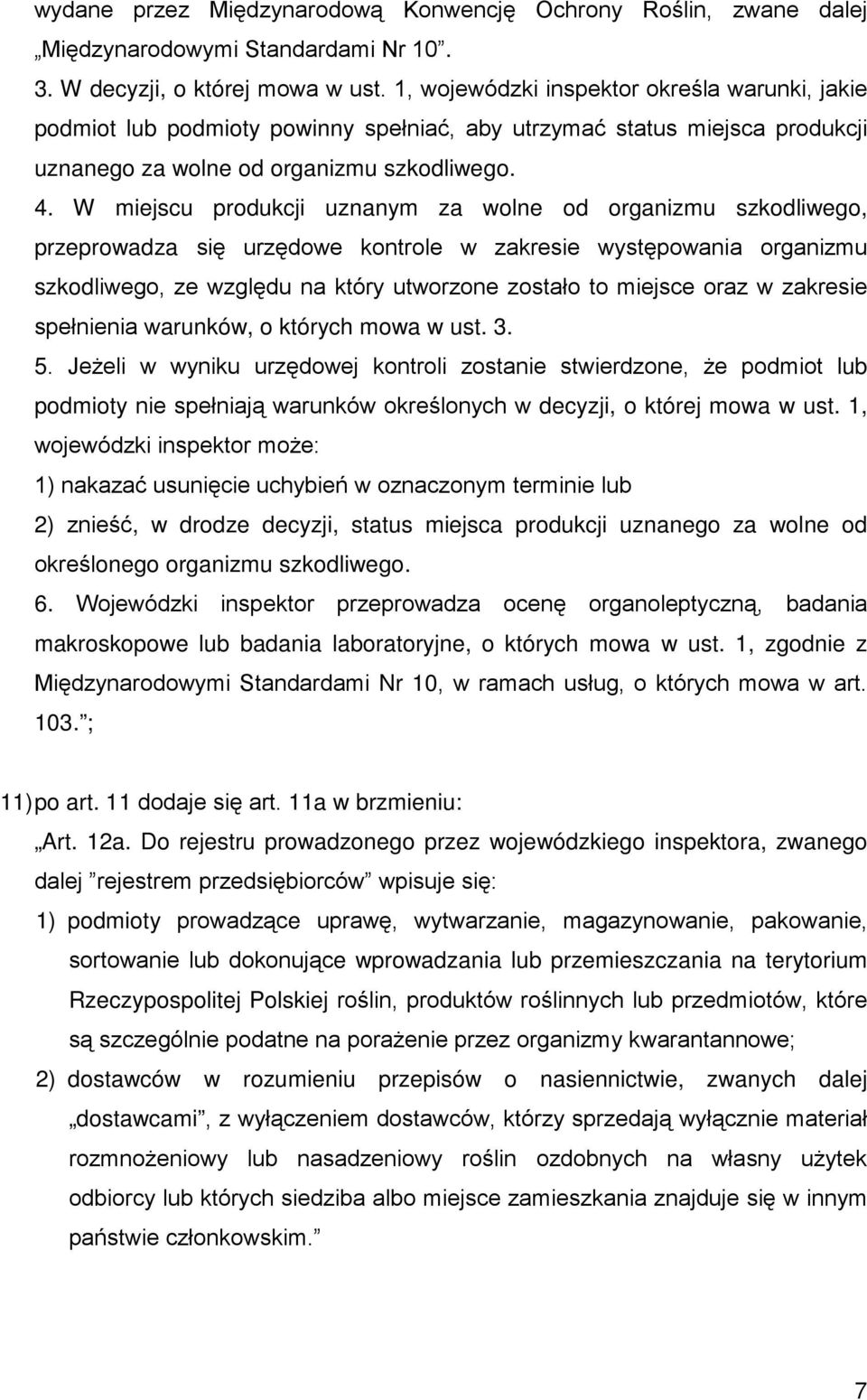 wydane przez Międzynarodową Konwencję Ochrony Roślin, zwane dalej „Międzynarodowymi Standardami Nr 10”.

3. W decyzji, o której mowa w ust. 1, wojewódzki inspektor określa warunki, jakie podmiot lub podmioty powinny spełniać, aby utrzymać status miejsca produkcji uznanego za wolne od organizmu szkodliwego.

4. W miejscu produkcji uznanym za wolne od organizmu szkodliwego, przeprowadza się urzędowe kontrole w zakresie występowania organizmu szkodliwego, ze względu na który utworzone zostało to miejsce oraz w zakresie spełnienia warunków, o których mowa w ust. 3.

5. Jeżeli w wyniku urzędowej kontroli zostanie stwierdzone, że podmiot lub podmioty nie spełniają warunków określonych w decyzji, o której mowa w ust. 1, wojewódzki inspektor może:

1) nakazać usunięcie uchybień w oznaczonym terminie lub

2) znieść, w drodze decyzji, status miejsca produkcji uznanego za wolne od określonego organizmu szkodliwego.

6. Wojewódzki inspektor przeprowadza ocenę organoleptyczną, badania makroskopowe lub badania laboratoryjne, o których mowa w ust. 1, zgodnie z Międzynarodowymi Standardami Nr 10, w ramach usług, o których mowa w art. 103.”;

11) po art. 11 dodaje się art. 11a w brzmieniu:

„Art. 12a. Do rejestru prowadzonego przez wojewódzkiego inspektora, zwanego dalej ”rejestrem przedsiębiorców” wpisuje się:

1) podmioty prowadzące uprawę, wytwarzanie, magazynowanie, pakowanie, sortowanie lub dokonujące wprowadzania lub przemieszczania na terytorium Rzeczypospolitej Polskiej roślin, produktów roślinnych lub przedmiotów, które są szczególnie podatne na porażenie przez organizmy kwarantannowe;

2) dostawców w rozumieniu przepisów o nasiennictwie, zwanych dalej „dostawcami”, z wyłączeniem dostawców, którzy sprzedają wyłącznie materiał rozmnożeniowy lub nasadzeniowy roślin ozdobnych na własny użytek odbiorcy lub których siedziba albo miejsce zamieszkania znajduje się w innym państwie członkowskim.”

7